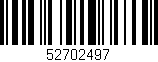 52702497